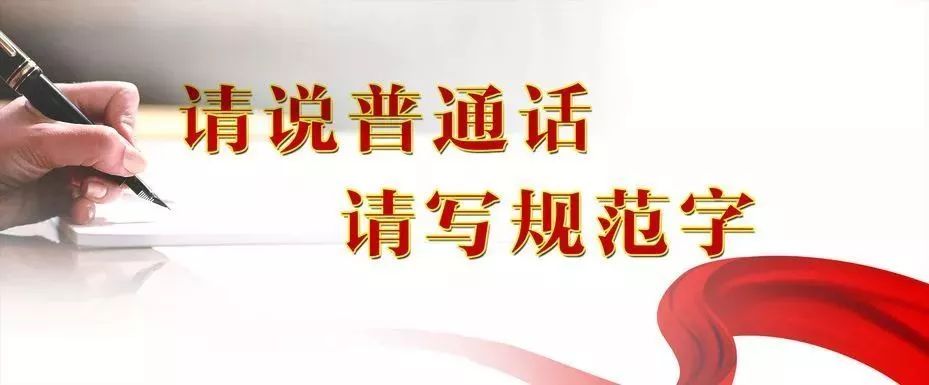 请说普通话
请写规范字